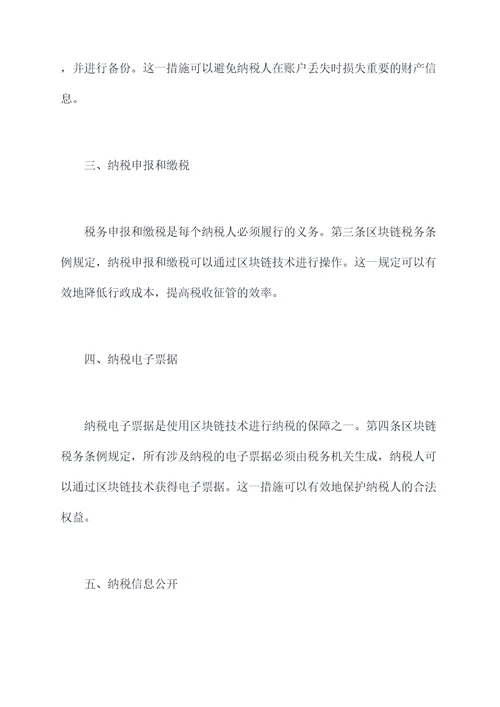 ，并进行备份。这一措施可以避免纳税人在账户丢失时损失重要的财产信息。

三、纳税申报和缴税

税务申报和缴税是每个纳税人必须履行的义务。第三条区块链税务条例规定，纳税申报和缴税可以通过区块链技术进行操作。这一规定可以有效地降低行政成本，提高税收征管的效率。

四、纳税电子票据

纳税电子票据是使用区块链技术进行纳税的保障之一。第四条区块链税务条例规定，所有涉及纳税的电子票据必须由税务机关生成，纳税人可以通过区块链技术获得电子票据。这一措施可以有效地保护纳税人的合法权益。

五、纳税信息公开